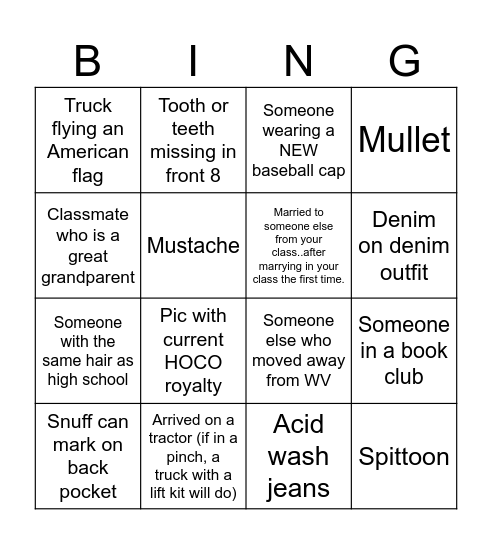 | B | I | N | G |
|---|---|---|---|
| Truck flying an American flag | Tooth or teeth missing in front 8 | Someone wearing a NEW baseball cap | Mullet |
| Classmate who is a great grandparent | Mustache | Married to someone else from your class..after marrying in your class the first time. | Denim on denim outfit |
| Someone with the same hair as high school | Pic with current HOCO royalty | Someone else who moved away from WV | Someone in a book club |
| Snuff can mark on back pocket | Arrived on a tractor (if in a pinch, a truck with a lift kit will do) | Acid wash jeans | Spittoon |